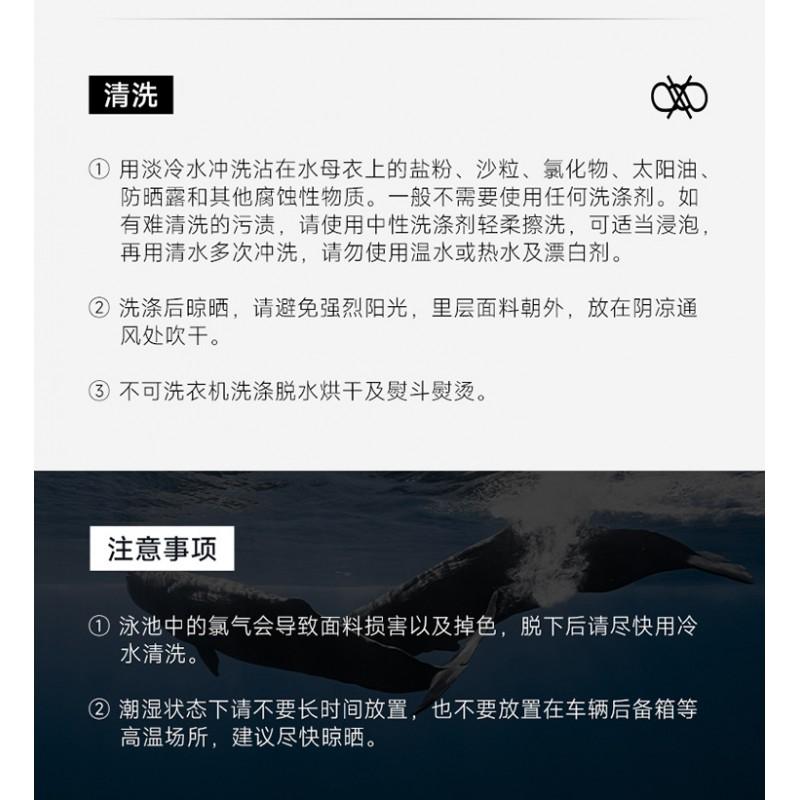 清洗

① 用淡冷水冲洗沾在水母衣上的盐粉、沙粒、氯化物、太阳油、防晒露和其他腐蚀性物质。一般不需要使用任何洗涤剂。如有难清洗的污渍，请使用中性洗涤剂轻柔擦洗，可适当浸泡，再用清水多次冲洗，请勿使用温水或热水及漂白剂。

② 洗涤后晾晒，请避免强烈阳光，里层面料朝外，放在阴凉通风处吹干。

③ 不可洗衣机洗涤脱水烘干及熨斗熨烫。

注意事项

① 泳池中的氯气会导致面料损害以及掉色，脱下后请尽快用冷水清洗。

② 潮湿状态下请不要长时间放置，也不要放置在车辆后备箱等高温场所，建议尽快晾晒。